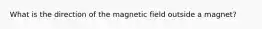 What is the direction of the magnetic field outside a magnet?